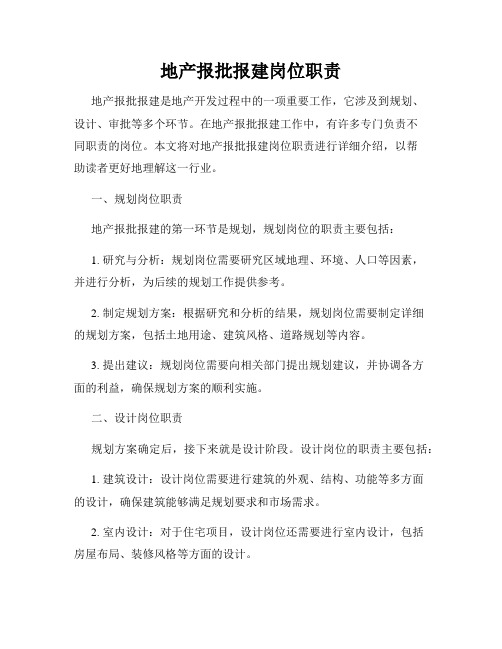 地产报批报建岗位职责

地产报批报建是地产开发过程中的一项重要工作，它涉及到规划、设计、审批等多个环节。在地产报批报建工作中，有许多专门负责不同职责的岗位。本文将对地产报批报建岗位职责进行详细介绍，以帮助读者更好地理解这一行业。

一、规划岗位职责

地产报批报建的第一环节是规划，规划岗位的职责主要包括：

1. 研究与分析：规划岗位需要研究区域地理、环境、人口等因素，并进行分析，为后续的规划工作提供参考。

2. 制定规划方案：根据研究和分析的结果，规划岗位需要制定详细的规划方案，包括土地用途、建筑风格、道路规划等内容。

3. 提出建议：规划岗位需要向相关部门提出规划建议，并协调各方面的利益，确保规划方案的顺利实施。

二、设计岗位职责

规划方案确定后，接下来就是设计阶段。设计岗位的职责主要包括：

1. 建筑设计：设计岗位需要进行建筑的外观、结构、功能等多方面的设计，确保建筑能够满足规划要求和市场需求。

2. 室内设计：对于住宅项目，设计岗位还需要进行室内设计，包括房屋布局、装修风格等方面的设计。